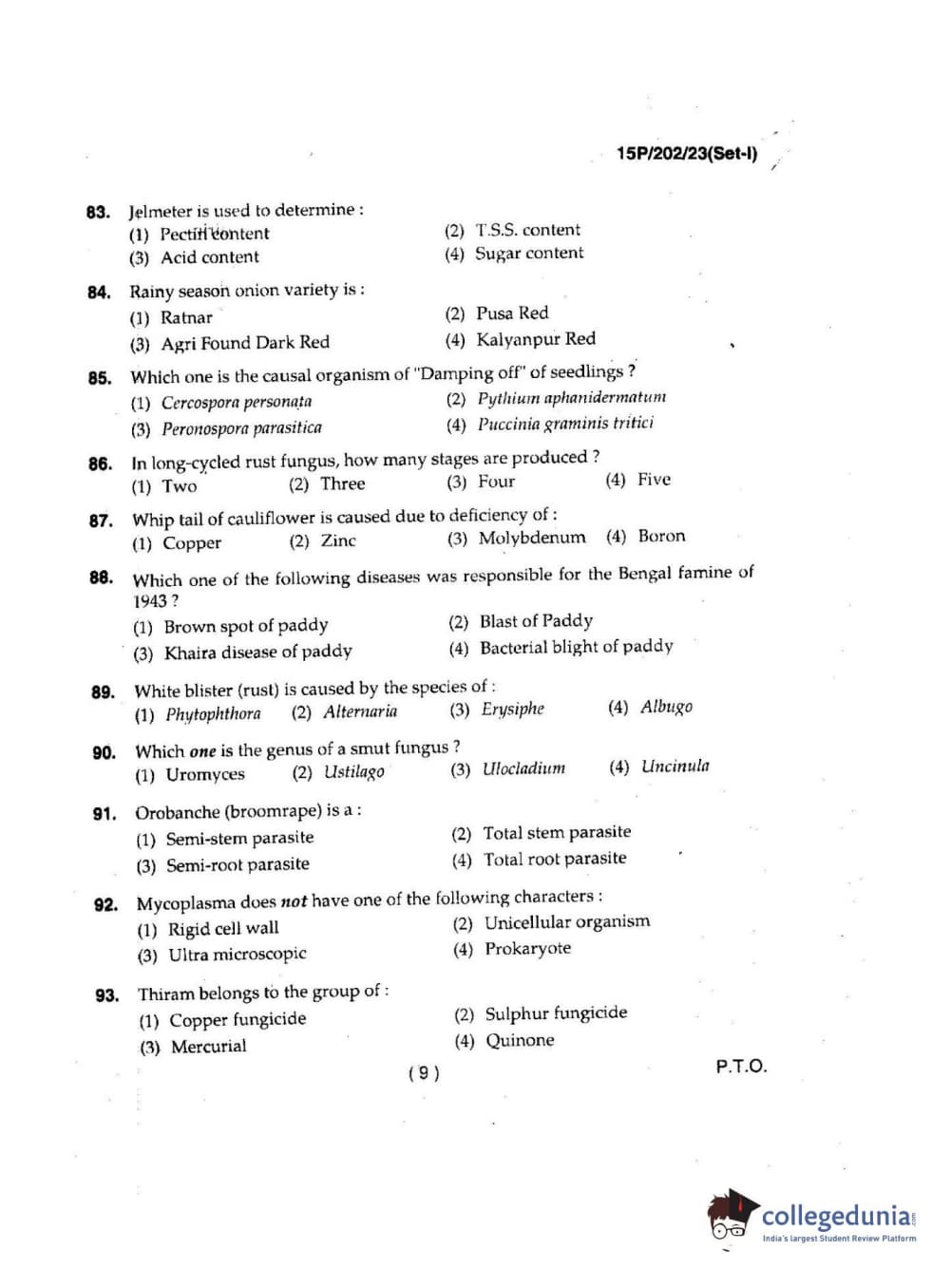 15P/202/23(Set-I)

83. Jelmeter is used to determine :
(1) Pectin content
(2) T.S.S. content
(3) Acid content
(4) Sugar content

84. Rainy season onion variety is :
(1) Ratnar
(2) Pusa Red
(3) Agri Found Dark Red
(4) Kalyanpur Red

85. Which one is the causal organism of "Damping off" of seedlings ?
(1) Cercospora personata
(2) Pythium aphanidermatum
(3) Peronospora parasitica
(4) Puccinia graminis tritici

86. In long-cycled rust fungus, how many stages are produced ?
(1) Two (2) Three (3) Four (4) Five

87. Whip tail of cauliflower is caused due to deficiency of :
(1) Copper (2) Zinc (3) Molybdenum (4) Boron

88. Which one of the following diseases was responsible for the Bengal famine of 1943 ?
(1) Brown spot of paddy
(2) Blast of Paddy
(3) Khaira disease of paddy
(4) Bacterial blight of paddy

89. White blister (rust) is caused by the species of :
(1) Phytophthora (2) Alternaria (3) Erysiphe (4) Albugo

90. Which one is the genus of a smut fungus ?
(1) Uromyces (2) Ustilago (3) Ulocladium (4) Uncinula

91. Orobanche (broomrape) is a :
(1) Semi-stem parasite
(2) Total stem parasite
(3) Semi-root parasite
(4) Total root parasite

92. Mycoplasma does not have one of the following characters :
(1) Rigid cell wall
(2) Unicellular organism
(3) Ultra microscopic
(4) Prokaryote

93. Thiram belongs to the group of :
(1) Copper fungicide
(2) Sulphur fungicide
(3) Mercurial
(4) Quinone

( 9 )

P.T.O.

collegedunia
India's largest Student Review Platform